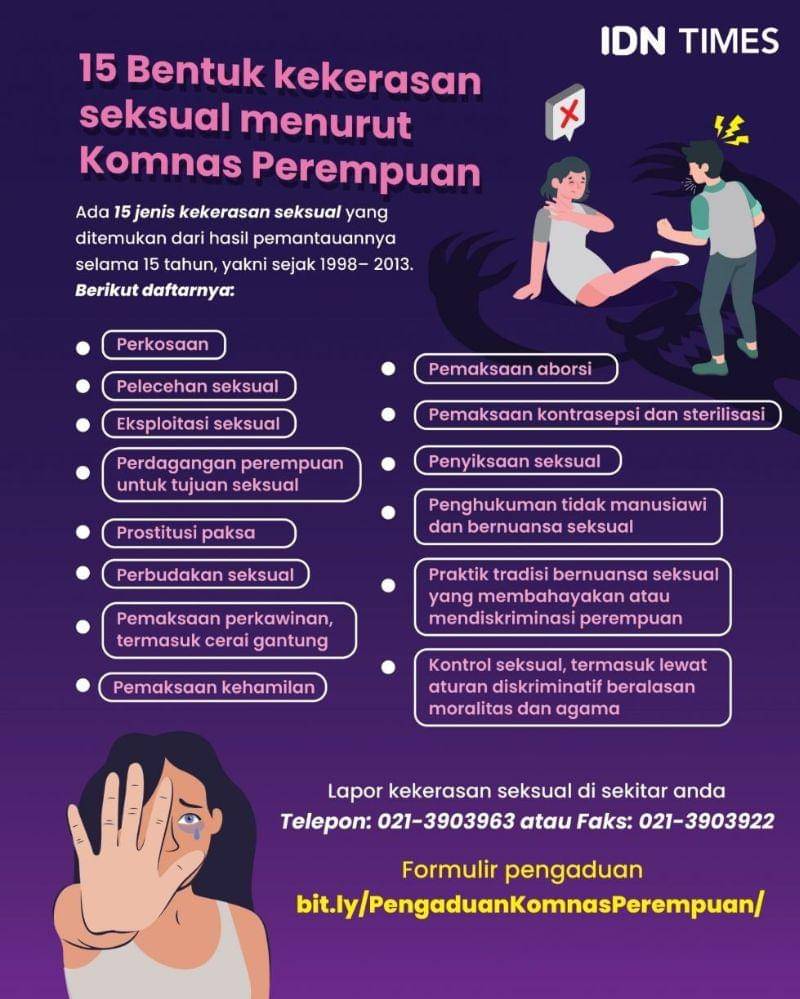 IDN TIMES

15 Bentuk kekerasan seksual menurut Komnas Perempuan

Ada 15 jenis kekerasan seksual yang ditemukan dari hasil pemantauannya selama 15 tahun, yakni sejak 1998– 2013. Berikut daftarnya:

Perkosaan

Pelecehan seksual

Eksploitasi seksual

Perdagangan perempuan untuk tujuan seksual

Prostitusi paksa

Perbudakan seksual

Pemaksaan perkawinan, termasuk cerai gantung

Pemaksaan kehamilan

Pemaksaan aborsi

Pemaksaan kontrasepsi dan sterilisasi

Penyiksaan seksual

Penghukuman tidak manusiawi dan bernuansa seksual

Praktik tradisi bernuansa seksual yang membahayakan atau mendiskriminasi perempuan

Kontrol seksual, termasuk lewat aturan diskriminatif beralasan moralitas dan agama

Lapor kekerasan seksual di sekitar anda
Telepon: 021-3903963 atau Faks: 021-3903922

Formulir pengaduan
bit.ly/PengaduanKomnasPerempuan/